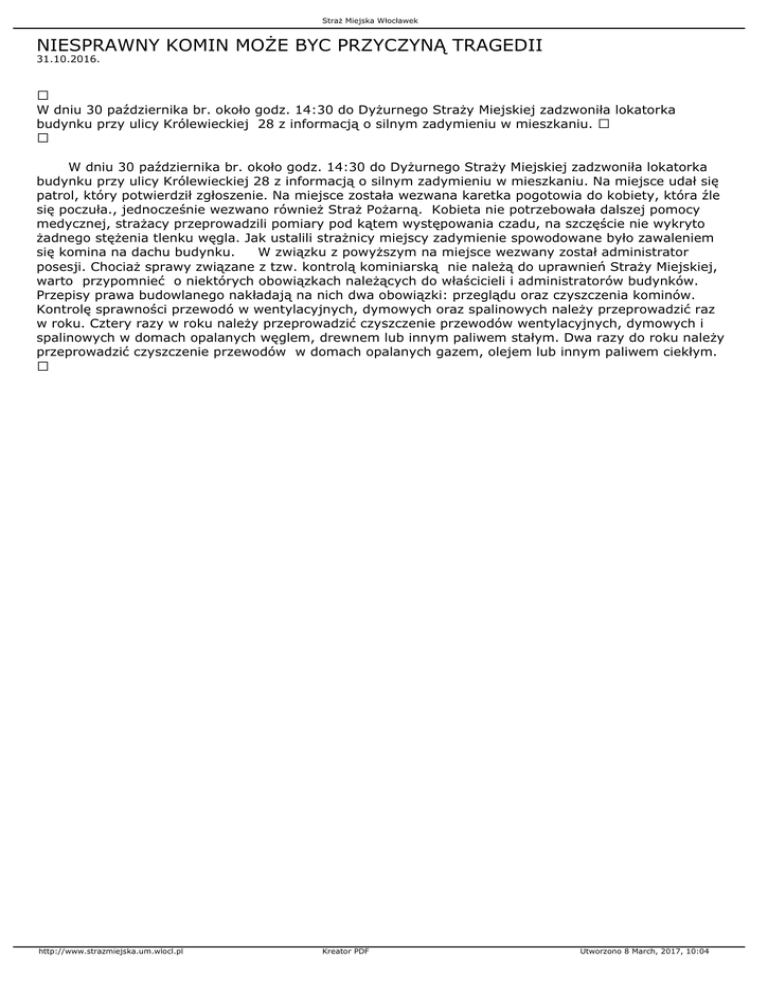 Straż Miejska Włocławek

NIESPRAWNY KOMIN MOŻE BYC PRZYCZYNĄ TRAGEDII
31.10.2016.

☐
W dniu 30 października br. około godz. 14:30 do Dyżurnego Straży Miejskiej zadzwoniła lokatorka budynku przy ulicy Królewieckiej 28 z informacją o silnym zadymieniu w mieszkaniu. ☐
☐

W dniu 30 października br. około godz. 14:30 do Dyżurnego Straży Miejskiej zadzwoniła lokatorka budynku przy ulicy Królewieckiej 28 z informacją o silnym zadymieniu w mieszkaniu. Na miejsce udał się patrol, który potwierdził zgłoszenie. Na miejsce została wezwana karetka pogotowia do kobiety, która źle się poczuła., jednocześnie wezwano również Straż Pożarną. Kobieta nie potrzebowała dalszej pomocy medycznej, strażacy przeprowadzili pomiary pod kątem występowania czadu, na szczęście nie wykryto żadnego stężenia tlenku węgla. Jak ustalili strażnicy miejscy zadymienie spowodowane było zawaleniem się komina na dachu budynku. W związku z powyższym na miejsce wezwany został administrator posesji. Chociaż sprawy związane z tzw. kontrolą kominiarską nie należą do uprawnień Straży Miejskiej, warto przypomnieć o niektórych obowiązkach należących do właścicieli i administratorów budynków. Przepisy prawa budowlanego nakładają na nich dwa obowiązki: przeglądu oraz czyszczenia kominów. Kontrolę sprawności przewodó w wentylacyjnych, dymowych oraz spalinowych należy przeprowadzić raz w roku. Cztery razy w roku należy przeprowadzić czyszczenie przewodów wentylacyjnych, dymowych i spalinowych w domach opalanych węglem, drewnem lub innym paliwem stałym. Dwa razy do roku należy przeprowadzić czyszczenie przewodów w domach opalanych gazem, olejem lub innym paliwem ciekłym.
☐

http://www.strazmiejska.um.wlocl.pl Kreator PDF Utworzono 8 March, 2017, 10:04